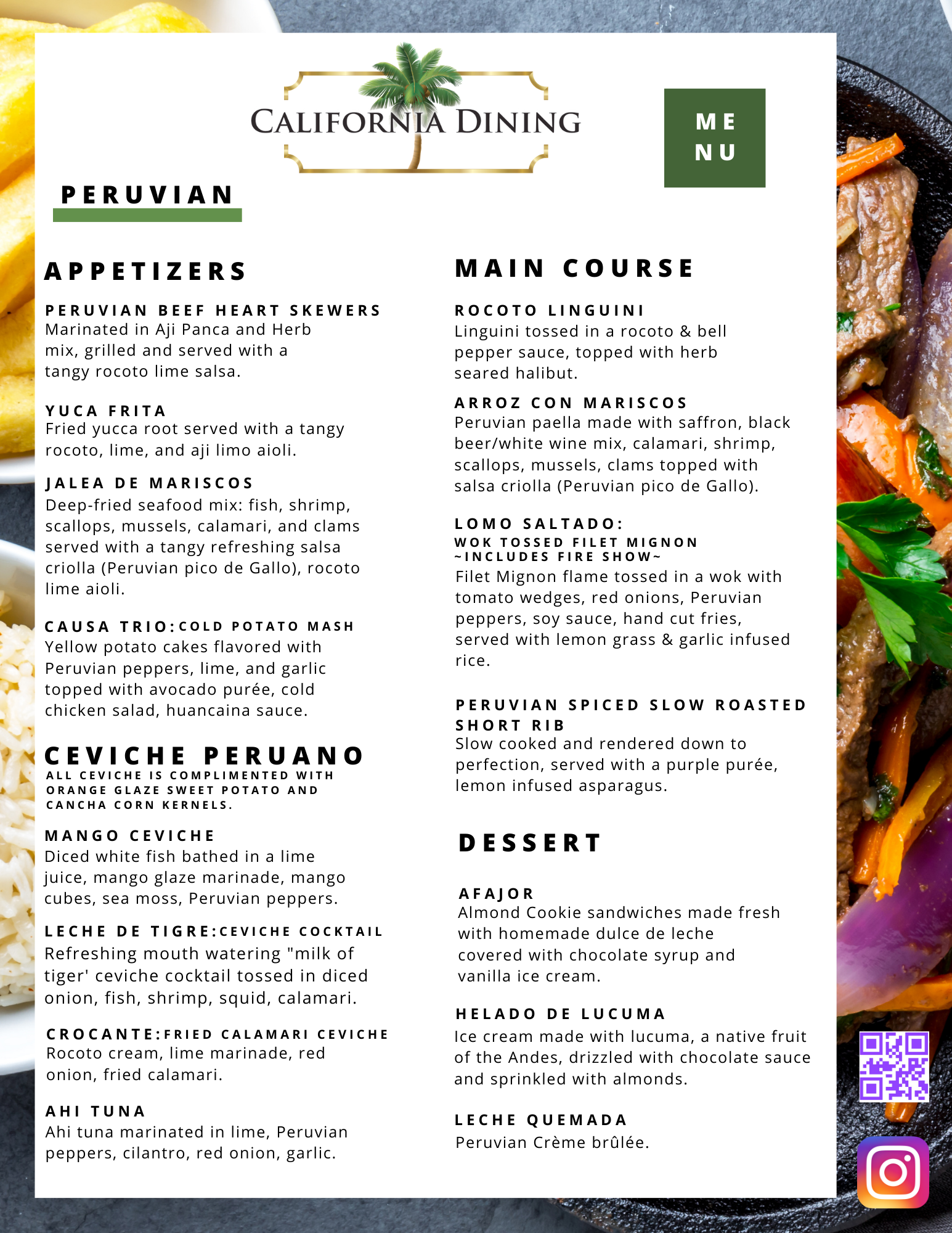 CALIFORNIA DINING

ME
NU

PERUVIAN

APPETIZERS

PERUVIAN BEEF HEART SKEWERS
Marinated in Aji Panca and Herb mix, grilled and served with a tangy rocoto lime salsa.

YUCA FRITA
Fried yucca root served with a tangy rocoto, lime, and aji limo aioli.

JALEA DE MARISCOS
Deep-fried seafood mix: fish, shrimp, scallops, mussels, calamari, and clams served with a tangy refreshing salsa criolla (Peruvian pico de Gallo), rocoto lime aioli.

CAUSA TRIO:COLD POTATO MASH
Yellow potato cakes flavored with Peruvian peppers, lime, and garlic topped with avocado purée, cold chicken salad, huancaina sauce.

CEVICHE PERUANO
ALL CEVICHE IS COMPLIMENTED WITH ORANGE GLAZE SWEET POTATO AND CANCHA CORN KERNELS.

MANGO CEVICHE
Diced white fish bathed in a lime juice, mango glaze marinade, mango cubes, sea moss, Peruvian peppers.

LECHE DE TIGRE:CEVICHE COCKTAIL
Refreshing mouth watering "milk of tiger' ceviche cocktail tossed in diced onion, fish, shrimp, squid, calamari.

CROCANTE:FRIED CALAMARI CEVICHE
Rocoto cream, lime marinade, red onion, fried calamari.

AHI TUNA
Ahi tuna marinated in lime, Peruvian peppers, cilantro, red onion, garlic.

MAIN COURSE

ROCOTO LINGUINI
Linguini tossed in a rocoto & bell pepper sauce, topped with herb seared halibut.

ARROZ CON MARISCOS
Peruvian paella made with saffron, black beer/white wine mix, calamari, shrimp, scallops, mussels, clams topped with salsa criolla (Peruvian pico de Gallo).

LOMO SALTADO:
WOK TOSSED FILET MIGNON
~INCLUDES FIRE SHOW~
Filet Mignon flame tossed in a wok with tomato wedges, red onions, Peruvian peppers, soy sauce, hand cut fries, served with lemon grass & garlic infused rice.

PERUVIAN SPICED SLOW ROASTED SHORT RIB
Slow cooked and rendered down to perfection, served with a purple purée, lemon infused asparagus.

DESSERT

AFAJOR
Almond Cookie sandwiches made fresh with homemade dulce de leche covered with chocolate syrup and vanilla ice cream.

HELADO DE LUCUMA
Ice cream made with lucuma, a native fruit of the Andes, drizzled with chocolate sauce and sprinkled with almonds.

LECHE QUEMADA
Peruvian Crème brûlée.